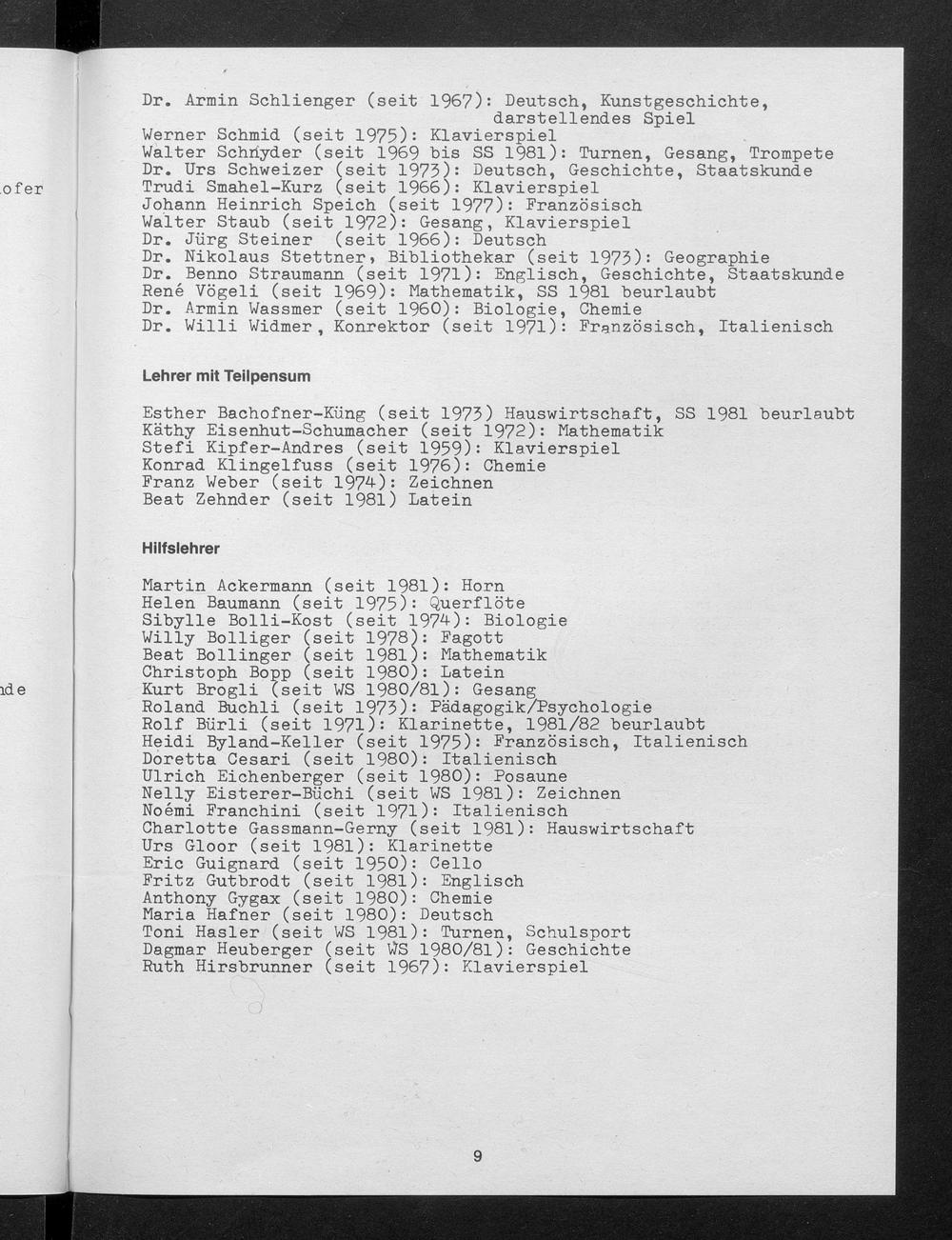 ofer

de

Dr. Armin Schlienger (seit 1967): Deutsch, Kunstgeschichte, darstellendes Spiel
Werner Schmid (seit 1975): Klavierspiel
Walter Schnyder (seit 1969 bis SS 1981): Turnen, Gesang, Trompete
Dr. Urs Schweizer (seit 1973): Deutsch, Geschichte, Staatskunde
Trudi Smahel-Kurz (seit 1966): Klavierspiel
Johann Heinrich Speich (seit 1977): Französisch
Walter Staub (seit 1972): Gesang, Klavierspiel
Dr. Jürg Steiner (seit 1966): Deutsch
Dr. Nikolaus Stettner, Bibliothekar (seit 1973): Geographie
Dr. Benno Straumann (seit 1971): Englisch, Geschichte, Staatskunde
René Vögeli (seit 1969): Mathematik, SS 1981 beurlaubt
Dr. Armin Wassmer (seit 1960): Biologie, Chemie
Dr. Willi Widmer, Konrektor (seit 1971): Französisch, Italienisch

Lehrer mit Teilpensum

Esther Bachofner-Küng (seit 1973) Hauswirtschaft, SS 1981 beurlaubt
Käthy Eisenhut-Schumacher (seit 1972): Mathematik
Stefi Kipfer-Andres (seit 1959): Klavierspiel
Konrad Klingelfuss (seit 1976): Chemie
Franz Weber (seit 1974): Zeichnen
Beat Zehnder (seit 1981) Latein

Hilfslehrer

Martin Ackermann (seit 1981): Horn
Helen Baumann (seit 1975): Querflöte
Sibylle Bolli-Kost (seit 1974): Biologie
Willy Bolliger (seit 1978): Fagott
Beat Bollinger (seit 1981): Mathematik
Christoph Bopp (seit 1980): Latein
Kurt Brogli (seit WS 1980/81): Gesang
Roland Buchli (seit 1973): Pädagogik/Psychologie
Rolf Bürli (seit 1971): Klarinette, 1981/82 beurlaubt
Heidi Byland-Keller (seit 1975): Französisch, Italienisch
Doretta Cesari (seit 1980): Italienisch
Ulrich Eichenberger (seit 1980): Posaune
Nelly Eisterer-Büchi (seit WS 1981): Zeichnen
Noémi Franchini (seit 1971): Italienisch
Charlotte Gassmann-Gerny (seit 1981): Hauswirtschaft
Urs Gloor (seit 1981): Klarinette
Eric Guignard (seit 1950): Cello
Fritz Gutbrodt (seit 1981): Englisch
Anthony Gygax (seit 1980): Chemie
Maria Hafner (seit 1980): Deutsch
Toni Hasler (seit WS 1981): Turnen, Schulsport
Dagmar Heuberger (seit WS 1980/81): Geschichte
Ruth Hirsbrunner (seit 1967): Klavierspiel

9